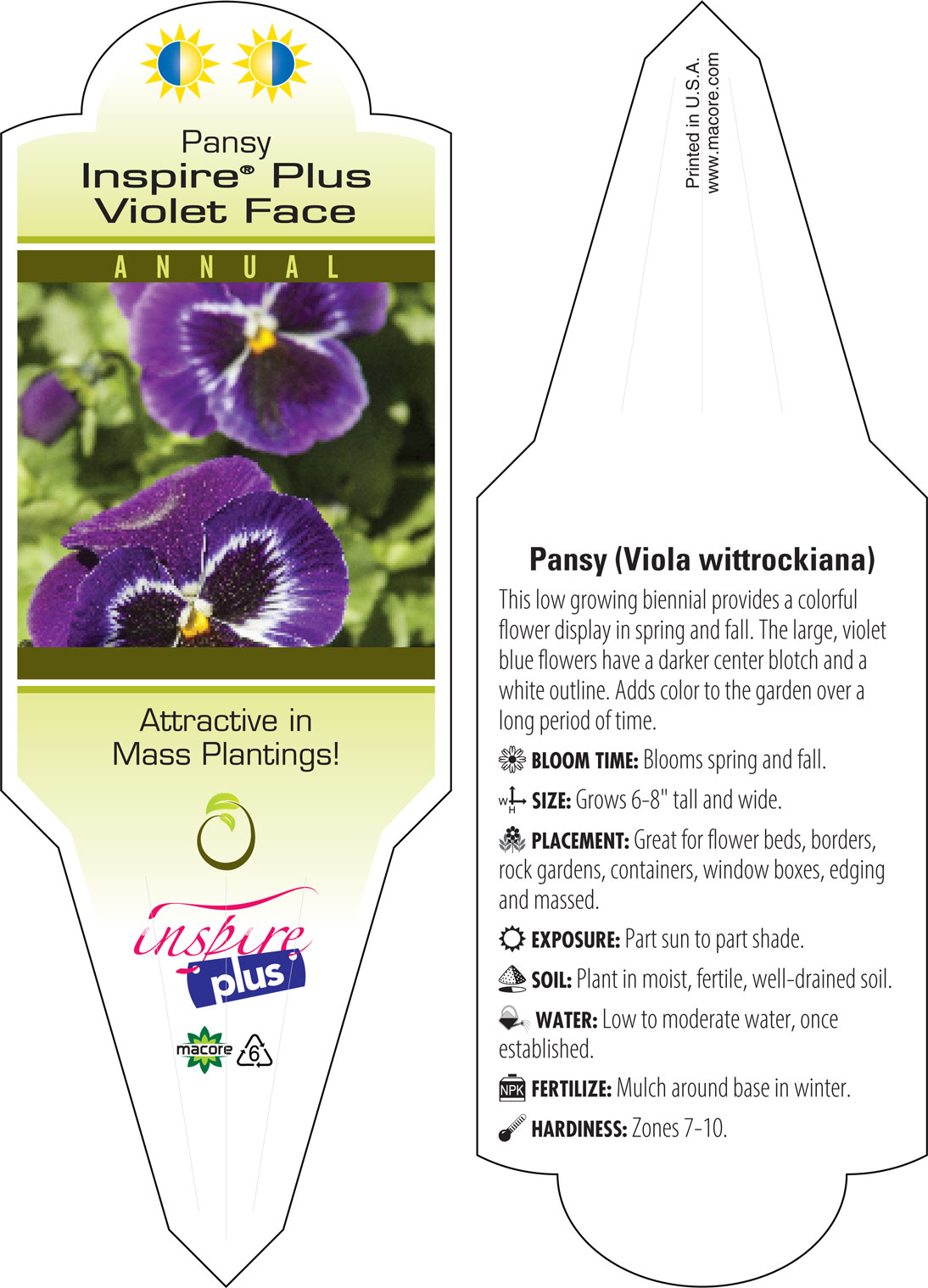 Pansy
Inspire® Plus
Violet Face

ANNUAL

Attractive in Mass Plantings!

inspire plus

macore 6

Printed in U.S.A.
www.macore.com

Pansy (Viola wittrockiana)

This low growing biennial provides a colorful flower display in spring and fall. The large, violet blue flowers have a darker center blotch and a white outline. Adds color to the garden over a long period of time.

BLOOM TIME: Blooms spring and fall.

W H SIZE: Grows 6-8" tall and wide.

PLACEMENT: Great for flower beds, borders, rock gardens, containers, window boxes, edging and massed.

EXPOSURE: Part sun to part shade.

SOIL: Plant in moist, fertile, well-drained soil.

WATER: Low to moderate water, once established.

NPK FERTILIZE: Mulch around base in winter.

HARDINESS: Zones 7-10.